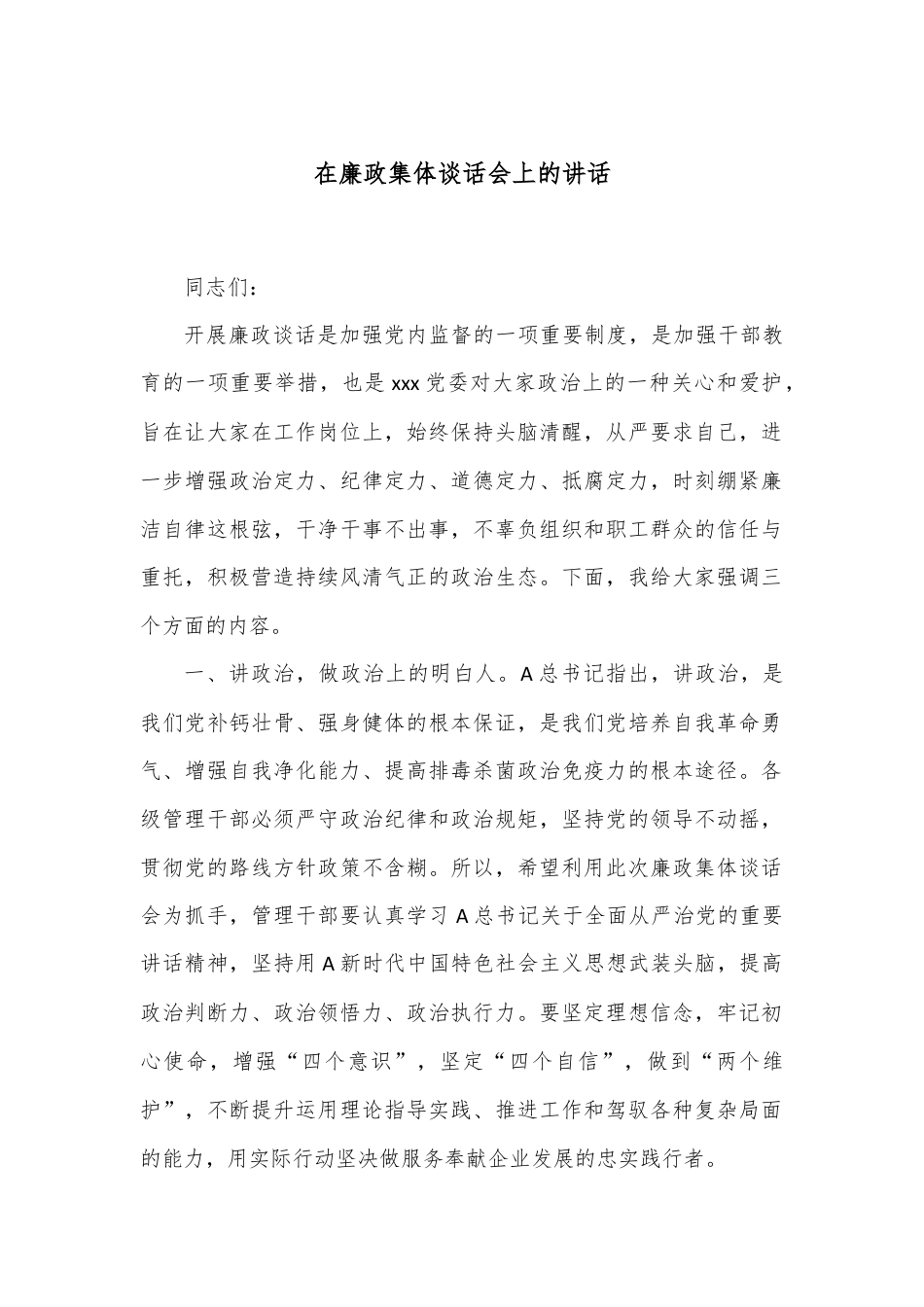 在廉政集体谈话会上的讲话

同志们：

开展廉政谈话是加强党内监督的一项重要制度，是加强干部教育的一项重要举措，也是xxx党委对大家政治上的一种关心和爱护，旨在让大家在工作岗位上，始终保持头脑清醒，从严要求自己，进一步增强政治定力、纪律定力、道德定力、抵腐定力，时刻绷紧廉洁自律这根弦，干净干事不出事，不辜负组织和职工群众的信任与重托，积极营造持续风清气正的政治生态。下面，我给大家强调三个方面的内容。

一、讲政治，做政治上的明白人。A总书记指出，讲政治，是我们党补钙壮骨、强身健体的根本保证，是我们党培养自我革命勇气、增强自我净化能力、提高排毒杀菌政治免疫力的根本途径。各级管理干部必须严守政治纪律和政治规矩，坚持党的领导不动摇，贯彻党的路线方针政策不含糊。所以，希望利用此次廉政集体谈话会为抓手，管理干部要认真学习A总书记关于全面从严治党的重要讲话精神，坚持用A新时代中国特色社会主义思想武装头脑，提高政治判断力、政治领悟力、政治执行力。要坚定理想信念，牢记初心使命，增强“四个意识”，坚定“四个自信”，做到“两个维护”，不断提升运用理论指导实践、推进工作和驾驭各种复杂局面的能力，用实际行动坚决做服务奉献企业发展的忠实践行者。